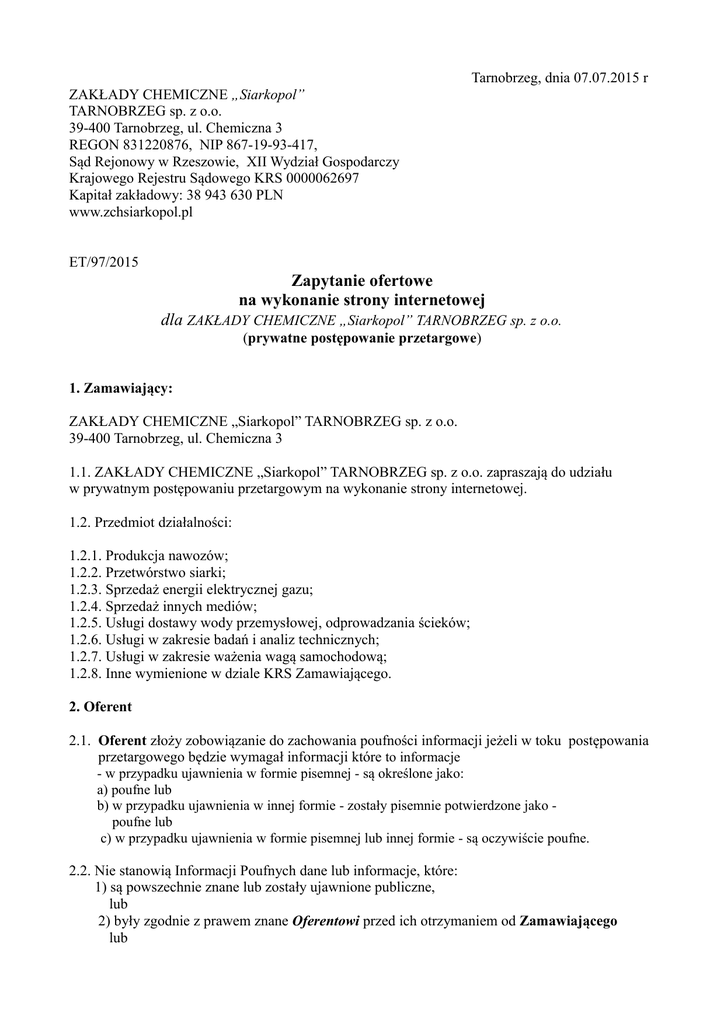 Tarnobrzeg, dnia 07.07.2015 r

ZAKŁADY CHEMICZNE „Siarkopol”
TARNOBRZEG sp. z o.o.
39-400 Tarnobrzeg, ul. Chemiczna 3
REGON 831220876, NIP 867-19-93-417,
Sąd Rejonowy w Rzeszowie, XII Wydział Gospodarczy
Krajowego Rejestru Sądowego KRS 0000062697
Kapitał zakładowy: 38 943 630 PLN
www.zchsiarkopol.pl

ET/97/2015

Zapytanie ofertowe
na wykonanie strony internetowej
dla ZAKŁADY CHEMICZNE „Siarkopol” TARNOBRZEG sp. z o.o.
(prywatne postępowanie przetargowe)

1. Zamawiający:

ZAKŁADY CHEMICZNE „Siarkopol” TARNOBRZEG sp. z o.o.
39-400 Tarnobrzeg, ul. Chemiczna 3

1.1. ZAKŁADY CHEMICZNE „Siarkopol” TARNOBRZEG sp. z o.o. zapraszają do udziału w prywatnym postępowaniu przetargowym na wykonanie strony internetowej.

1.2. Przedmiot działalności:

1.2.1. Produkcja nawozów;
1.2.2. Przetwórstwo siarki;
1.2.3. Sprzedaż energii elektrycznej gazu;
1.2.4. Sprzedaż innych mediów;
1.2.5. Usługi dostawy wody przemysłowej, odprowadzania ścieków;
1.2.6. Usługi w zakresie badań i analiz technicznych;
1.2.7. Usługi w zakresie ważenia wagą samochodową;
1.2.8. Inne wymienione w dziale KRS Zamawiającego.

2. Oferent

2.1. Oferent złoży zobowiązanie do zachowania poufności informacji jeżeli w toku postępowania przetargowego będzie wymagał informacji które to informacje
- w przypadku ujawnienia w formie pisemnej - są określone jako:
a) poufne lub
b) w przypadku ujawnienia w innej formie - zostały pisemnie potwierdzone jako - poufne lub
c) w przypadku ujawnienia w formie pisemnej lub innej formie - są oczywiście poufne.

2.2. Nie stanowią Informacji Poufnych dane lub informacje, które:
1) są powszechnie znane lub zostały ujawnione publiczne, lub
2) były zgodnie z prawem znane Oferentowi przed ich otrzymaniem od Zamawiającego lub